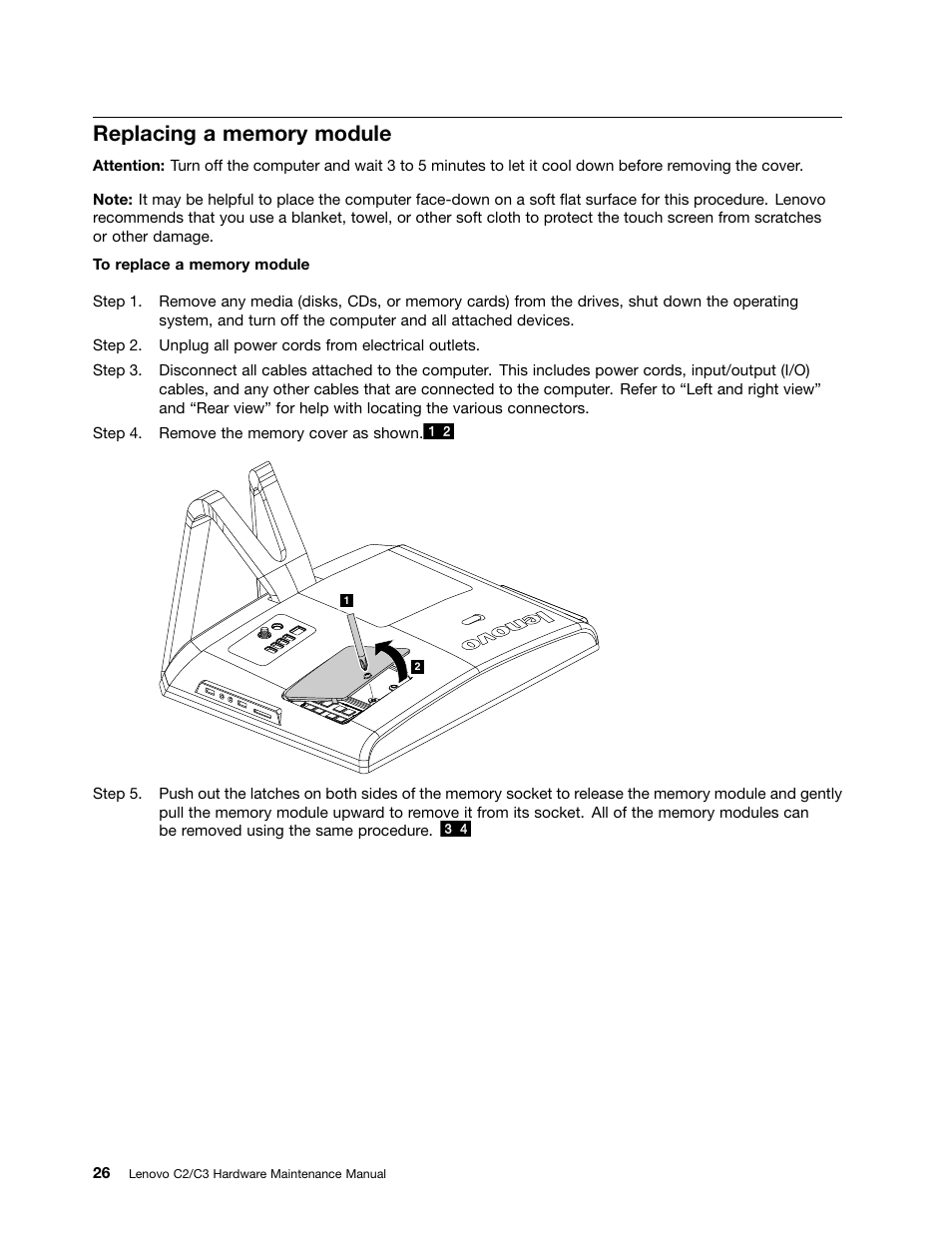 Replacing a memory module

Attention: Turn off the computer and wait 3 to 5 minutes to let it cool down before removing the cover.

Note: It may be helpful to place the computer face-down on a soft flat surface for this procedure. Lenovo recommends that you use a blanket, towel, or other soft cloth to protect the touch screen from scratches or other damage.

To replace a memory module

Step 1. Remove any media (disks, CDs, or memory cards) from the drives, shut down the operating system, and turn off the computer and all attached devices.

Step 2. Unplug all power cords from electrical outlets.

Step 3. Disconnect all cables attached to the computer. This includes power cords, input/output (I/O) cables, and any other cables that are connected to the computer. Refer to “Left and right view” and “Rear view” for help with locating the various connectors.

Step 4. Remove the memory cover as shown. 1 2

1

2

lenovo

Step 5. Push out the latches on both sides of the memory socket to release the memory module and gently pull the memory module upward to remove it from its socket. All of the memory modules can be removed using the same procedure. 3 4

26 Lenovo C2/C3 Hardware Maintenance Manual